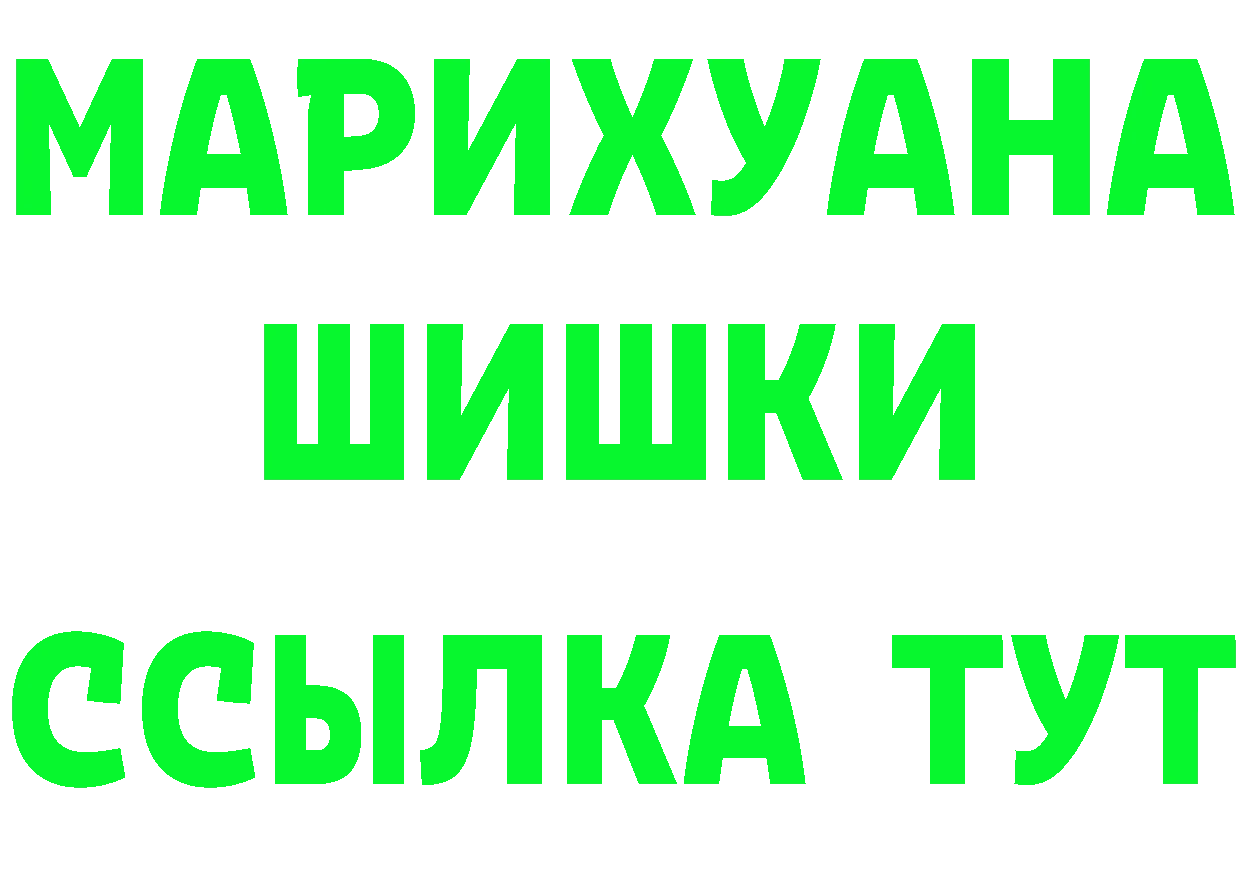 МАРИХУАНА
ШИШКИ
ССЫЛКА ТУТ